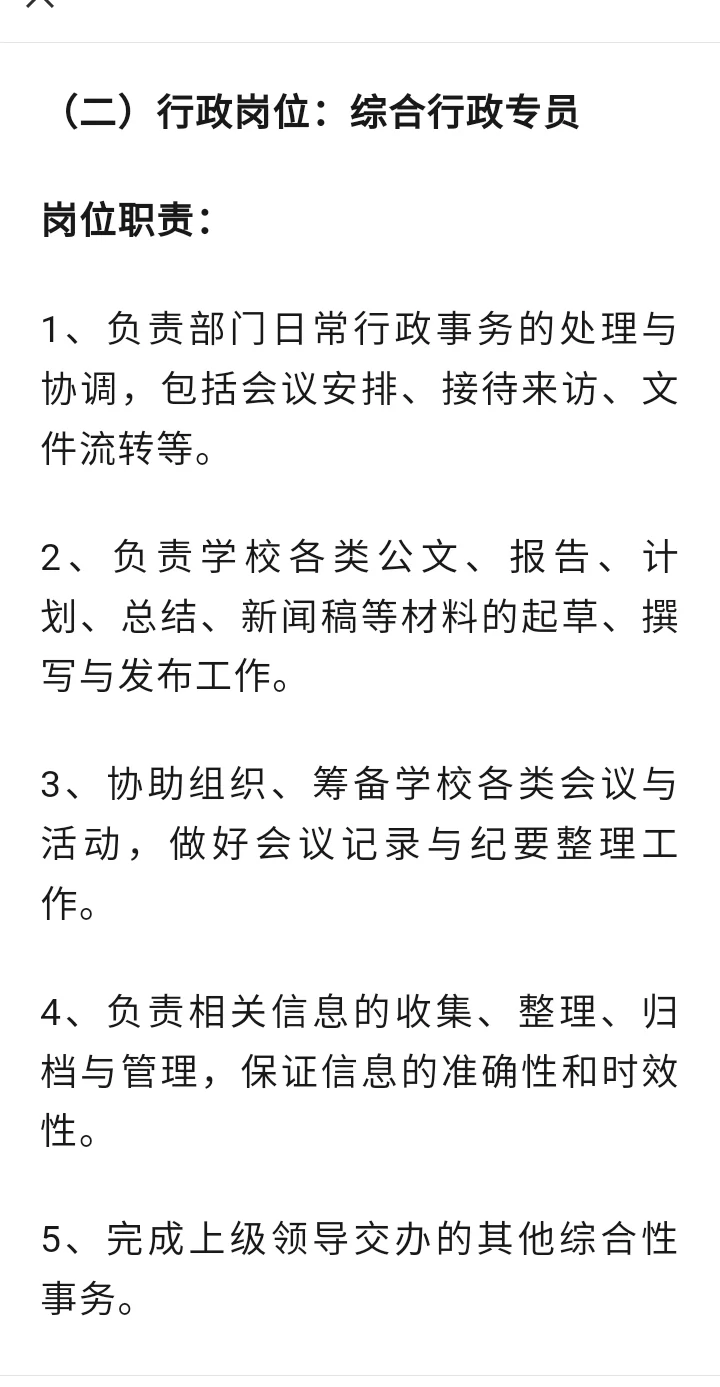 （二）行政岗位：综合行政专员

岗位职责：

1、负责部门日常行政事务的处理与协调，包括会议安排、接待来访、文件流转等。

2、负责学校各类公文、报告、计划、总结、新闻稿等材料的起草、撰写与发布工作。

3、协助组织、筹备学校各类会议与活动，做好会议记录与纪要整理工作。

4、负责相关信息的收集、整理、归档与管理，保证信息的准确性和时效性。

5、完成上级领导交办的其他综合性事务。